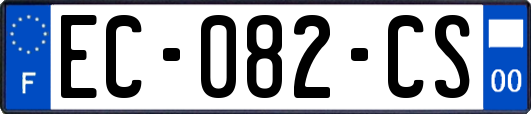 F

EC-082-CS

00